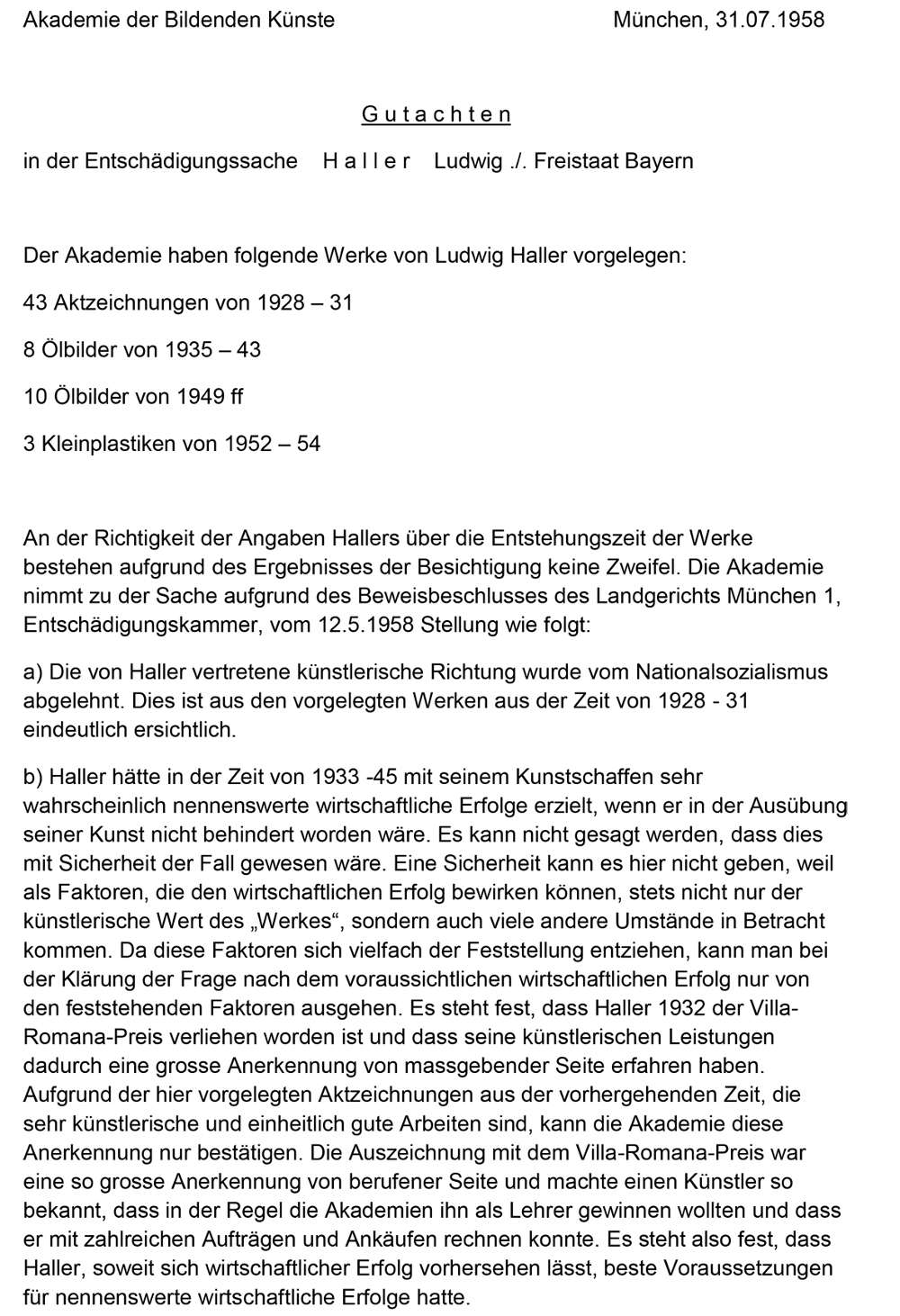 Akademie der Bildenden Künste

München, 31.07.1958

G u t a c h t e n

in der Entschädigungssache H a l l e r Ludwig ./. Freistaat Bayern

Der Akademie haben folgende Werke von Ludwig Haller vorgelegen:

43 Aktzeichnungen von 1928 – 31

8 Ölbilder von 1935 – 43

10 Ölbilder von 1949 ff

3 Kleinplastiken von 1952 – 54

An der Richtigkeit der Angaben Hallers über die Entstehungszeit der Werke bestehen aufgrund des Ergebnisses der Besichtigung keine Zweifel. Die Akademie nimmt zu der Sache aufgrund des Beweisbeschlusses des Landgerichts München 1, Entschädigungskammer, vom 12.5.1958 Stellung wie folgt:

a) Die von Haller vertretene künstlerische Richtung wurde vom Nationalsozialismus abgelehnt. Dies ist aus den vorgelegten Werken aus der Zeit von 1928 - 31 eindeutlich ersichtlich.

b) Haller hätte in der Zeit von 1933 -45 mit seinem Kunstschaffen sehr wahrscheinlich nennenswerte wirtschaftliche Erfolge erzielt, wenn er in der Ausübung seiner Kunst nicht behindert worden wäre. Es kann nicht gesagt werden, dass dies mit Sicherheit der Fall gewesen wäre. Eine Sicherheit kann es hier nicht geben, weil als Faktoren, die den wirtschaftlichen Erfolg bewirken können, stets nicht nur der künstlerische Wert des „Werkes“, sondern auch viele andere Umstände in Betracht kommen. Da diese Faktoren sich vielfach der Feststellung entziehen, kann man bei der Klärung der Frage nach dem voraussichtlichen wirtschaftlichen Erfolg nur von den feststehenden Faktoren ausgehen. Es steht fest, dass Haller 1932 der Villa-Romana-Preis verliehen worden ist und dass seine künstlerischen Leistungen dadurch eine grosse Anerkennung von massgebender Seite erfahren haben. Aufgrund der hier vorgelegten Aktzeichnungen aus der vorhergehenden Zeit, die sehr künstlerische und einheitlich gute Arbeiten sind, kann die Akademie diese Anerkennung nur bestätigen. Die Auszeichnung mit dem Villa-Romana-Preis war eine so grosse Anerkennung von berufener Seite und machte einen Künstler so bekannt, dass in der Regel die Akademien ihn als Lehrer gewinnen wollten und dass er mit zahlreichen Aufträgen und Ankäufen rechnen konnte. Es steht also fest, dass Haller, soweit sich wirtschaftlicher Erfolg vorhersehen lässt, beste Voraussetzungen für nennenswerte wirtschaftliche Erfolge hatte.